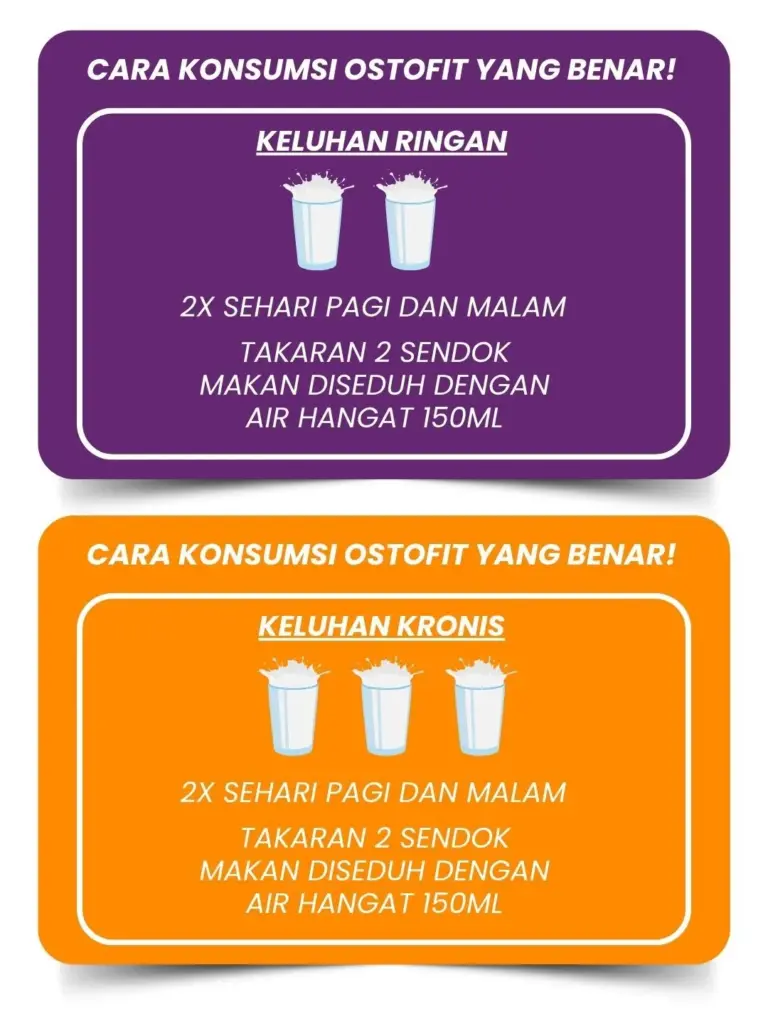 CARA KONSUMSI OSTOFIT YANG BENAR!

KELUHAN RINGAN

2X SEHARI PAGI DAN MALAM

TAKARAN 2 SENDOK MAKAN DISEDUH DENGAN AIR HANGAT 150ML

CARA KONSUMSI OSTOFIT YANG BENAR!

KELUHAN KRONIS

2X SEHARI PAGI DAN MALAM

TAKARAN 2 SENDOK MAKAN DISEDUH DENGAN AIR HANGAT 150ML